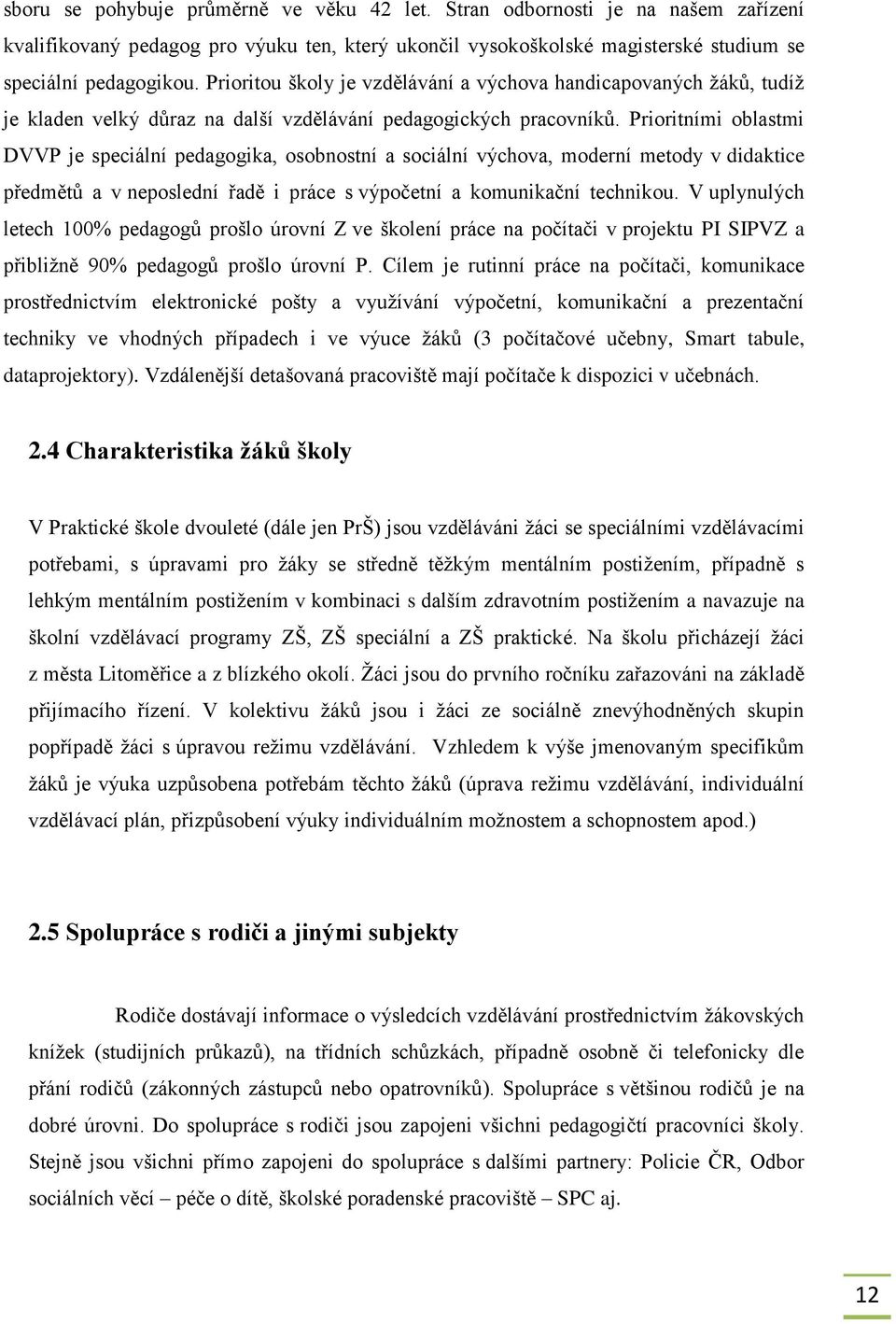 sboru se pohybuje průměrně ve věku 42 let. Stran odbornosti je na našem zařízení kvalifikovaný pedagog pro výuku ten, který ukončil vysokoškolské magisterské studium se speciální pedagogikou. Prioritou školy je vzdělávání a výchova handicapovaných žáků, tudíž je kladen velký důraz na další vzdělávání pedagogických pracovníků. Prioritními oblastmi DVVP je speciální pedagogika, osobnostní a sociální výchova, moderní metody v didaktice předmětů a v neposlední řadě i práce s výpočetní a komunikační technikou. V uplynulých letech 100% pedagogů prošlo úrovní Z ve školení práce na počítači v projektu PI SIPVZ a přibližně 90% pedagogů prošlo úrovní P. Cílem je rutinní práce na počítači, komunikace prostřednictvím elektronické pošty a využívání výpočetní, komunikační a prezentační techniky ve vhodných případech i ve výuce žáků (3 počítačové učebny, Smart tabule, dataprojektory). Vzdálenější detašovaná pracoviště mají počítače k dispozici v učebnách.

2.4 Charakteristika žáků školy

V Praktické škole dvouleté (dále jen PrŠ) jsou vzděláváni žáci se speciálními vzdělávacími potřebami, s úpravami pro žáky se středně těžkým mentálním postižením, případně s lehkým mentálním postižením v kombinaci s dalším zdravotním postižením a navazuje na školní vzdělávací programy ZŠ, ZŠ speciální a ZŠ praktické. Na školu přicházejí žáci z města Litoměřice a z blízkého okolí. Žáci jsou do prvního ročníku zařazováni na základě přijímacího řízení. V kolektivu žáků jsou i žáci ze sociálně znevýhodněných skupin popřípadě žáci s úpravou režimu vzdělávání. Vzhledem k výše jmenovaným specifikům žáků je výuka uzpůsobena potřebám těchto žáků (úprava režimu vzdělávání, individuální vzdělávací plán, přizpůsobení výuky individuálním možnostem a schopnostem apod.)

2.5 Spolupráce s rodiči a jinými subjekty

Rodiče dostávají informace o výsledcích vzdělávání prostřednictvím žákovských knížek (studijních průkazů), na třídních schůzkách, případně osobně či telefonicky dle přání rodičů (zákonných zástupců nebo opatrovníků). Spolupráce s většinou rodičů je na dobré úrovni. Do spolupráce s rodiči jsou zapojeni všichni pedagogičtí pracovníci školy. Stejně jsou všichni přímo zapojeni do spolupráce s dalšími partnery: Policie ČR, Odbor sociálních věcí – péče o dítě, školské poradenské pracoviště – SPC aj.

12